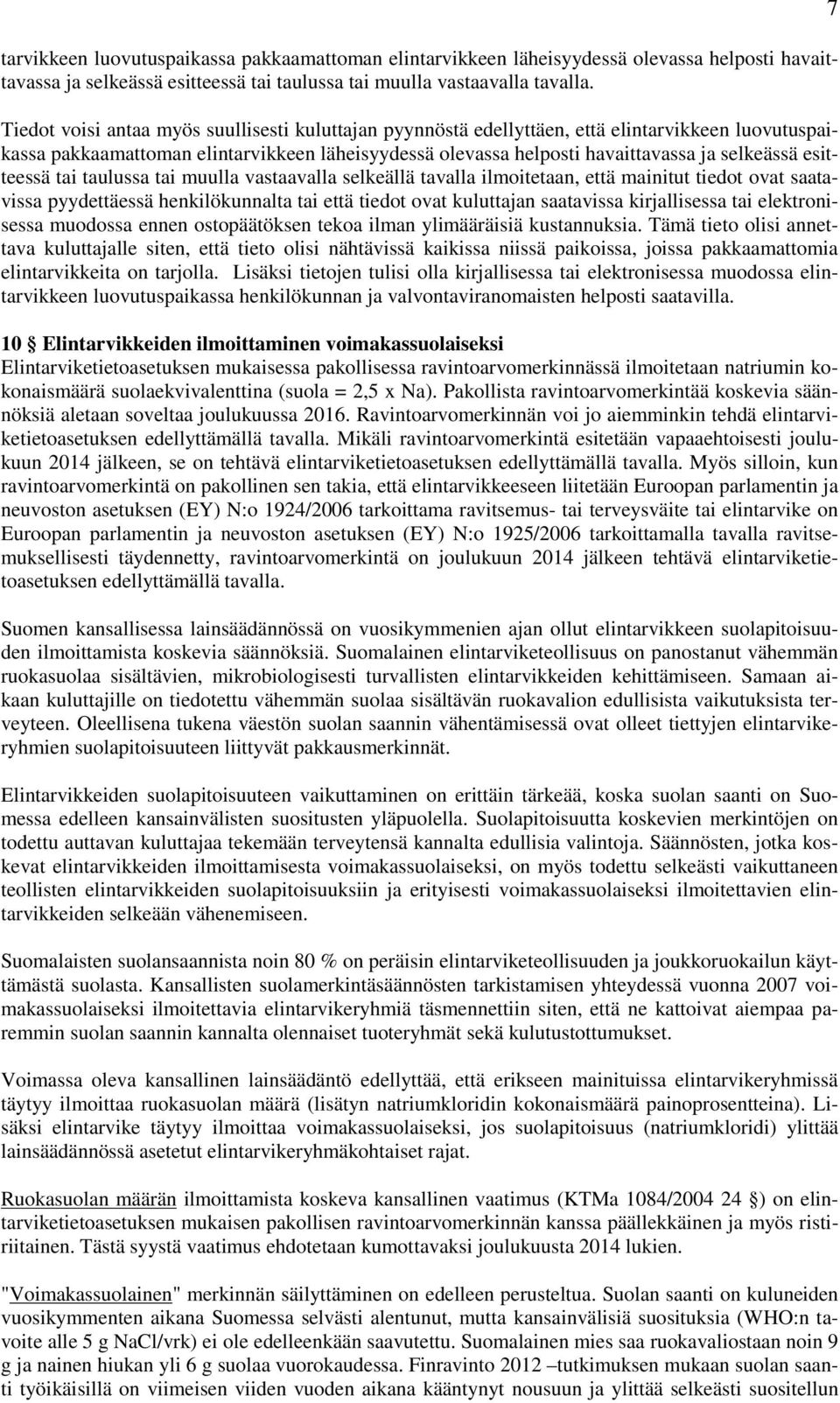 7

tarvikkeen luovutuspaikassa pakkaamattoman elintarvikkeen läheisyydessä olevassa helposti havaittavassa ja selkeässä esitteessä tai taulussa tai muulla vastaavalla tavalla.

Tiedot voisi antaa myös suullisesti kuluttajan pyynnöstä edellyttäen, että elintarvikkeen luovutuspaikassa pakkaamattoman elintarvikkeen läheisyydessä olevassa helposti havaittavassa ja selkeässä esitteessä tai taulussa tai muulla vastaavalla selkeällä tavalla ilmoitetaan, että mainitut tiedot ovat saatavissa pyydettäessä henkilökunnalta tai että tiedot ovat kuluttajan saatavissa kirjallisessa tai elektronisessa muodossa ennen ostopäätöksen tekoa ilman ylimääräisiä kustannuksia. Tämä tieto olisi annettava kuluttajalle siten, että tieto olisi nähtävissä kaikissa niissä paikoissa, joissa pakkaamattomia elintarvikkeita on tarjolla. Lisäksi tietojen tulisi olla kirjallisessa tai elektronisessa muodossa elintarvikkeen luovutuspaikassa henkilökunnan ja valvontaviranomaisten helposti saatavilla.

10 § Elintarvikkeiden ilmoittaminen voimakassuolaiseksi
Elintarviketietoasetuksen mukaisessa pakollisessa ravintoarvomerkinnässä ilmoitetaan natriumin kokonaismäärä suolaekvivalenttina (suola = 2,5 x Na). Pakollista ravintoarvomerkintää koskevia säännöksiä aletaan soveltaa joulukuussa 2016. Ravintoarvomerkinnän voi jo aiemminkin tehdä elintarviketietoasetuksen edellyttämällä tavalla. Mikäli ravintoarvomerkintä esitetään vapaaehtoisesti joulukuun 2014 jälkeen, se on tehtävä elintarviketietoasetuksen edellyttämällä tavalla. Myös silloin, kun ravintoarvomerkintä on pakollinen sen takia, että elintarvikkeeseen liitetään Euroopan parlamentin ja neuvoston asetuksen (EY) N:o 1924/2006 tarkoittama ravitsemus- tai terveysväite tai elintarvike on Euroopan parlamentin ja neuvoston asetuksen (EY) N:o 1925/2006 tarkoittamalla tavalla ravitsemuksellisesti täydennetty, ravintoarvomerkintä on joulukuun 2014 jälkeen tehtävä elintarviketietoasetuksen edellyttämällä tavalla.

Suomen kansallisessa lainsäädännössä on vuosikymmenien ajan ollut elintarvikkeen suolapitoisuuden ilmoittamista koskevia säännöksiä. Suomalainen elintarviketeollisuus on panostanut vähemmän ruokasuolaa sisältävien, mikrobiologisesti turvallisten elintarvikkeiden kehittämiseen. Samaan aikaan kuluttajille on tiedotettu vähemmän suolaa sisältävän ruokavalion edullisista vaikutuksista terveyteen. Oleellisena tukena väestön suolan saannin vähentämisessä ovat olleet tiettyjen elintarvikeryhmien suolapitoisuuteen liittyvät pakkausmerkinnät.

Elintarvikkeiden suolapitoisuuteen vaikuttaminen on erittäin tärkeää, koska suolan saanti on Suomessa edelleen kansainvälisten suositusten yläpuolella. Suolapitoisuutta koskevien merkintöjen on todettu auttavan kuluttajaa tekemään terveytensä kannalta edullisia valintoja. Säännösten, jotka koskevat elintarvikkeiden ilmoittamisesta voimakassuolaiseksi, on myös todettu selkeästi vaikuttaneen teollisten elintarvikkeiden suolapitoisuuksiin ja erityisesti voimakassuolaiseksi ilmoitettavien elintarvikkeiden selkeään vähenemiseen.

Suomalaisten suolansaannista noin 80 % on peräisin elintarviketeollisuuden ja joukkoruokailun käyttämästä suolasta. Kansallisten suolamerkintäsäännösten tarkistamisen yhteydessä vuonna 2007 voimakassuolaiseksi ilmoitettavia elintarvikeryhmiä täsmennettiin siten, että ne kattoivat aiempaa paremmin suolan saannin kannalta olennaiset tuoteryhmät sekä kulutustottumukset.

Voimassa oleva kansallinen lainsäädäntö edellyttää, että erikseen mainituissa elintarvikeryhmissä täytyy ilmoittaa ruokasuolan määrä (lisätyn natriumkloridin kokonaismäärä painoprosentteina). Lisäksi elintarvike täytyy ilmoittaa voimakassuolaiseksi, jos suolapitoisuus (natriumkloridi) ylittää lainsäädännössä asetetut elintarvikeryhmäkohtaiset rajat.

Ruokasuolan määrän ilmoittamista koskeva kansallinen vaatimus (KTMa 1084/2004 24 §) on elintarviketietoasetuksen mukaisen pakollisen ravintoarvomerkinnän kanssa päällekkäinen ja myös ristiriitainen. Tästä syystä vaatimus ehdotetaan kumottavaksi joulukuusta 2014 lukien.

"Voimakassuolainen" merkinnän säilyttäminen on edelleen perusteltua. Suolan saanti on kuluneiden vuosikymmenten aikana Suomessa selvästi alentunut, mutta kansainvälisiä suosituksia (WHO:n tavoite alle 5 g NaCl/vrk) ei ole edelleenkään saavutettu. Suomalainen mies saa ruokavaliostaan noin 9 g ja nainen hiukan yli 6 g suolaa vuorokaudessa. Finravinto 2012 –tutkimuksen mukaan suolan saanti työikäisillä on viimeisen viiden vuoden aikana kääntynyt nousuun ja ylittää selkeästi suositellun